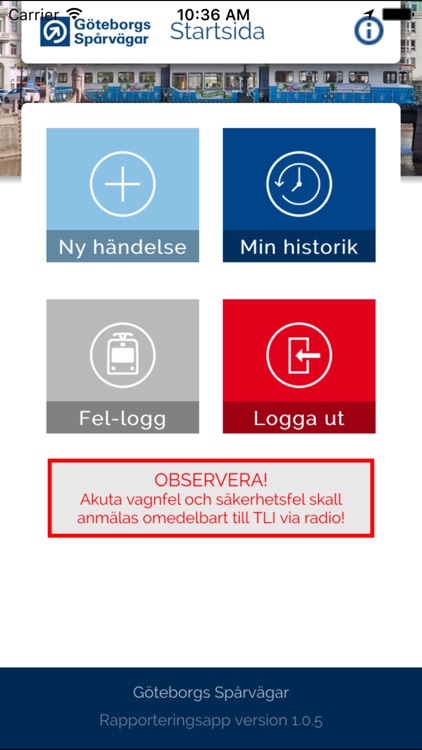 Carrier 10:36 AM

Göteborgs Spårvägar Startsida

Ny händelse

Min historik

Fel-logg

Logga ut

OBSERVERA!
Akuta vagnfel och säkerhetsfel skall anmälas omedelbart till TLI via radio!

Göteborgs Spårvägar

Rapporteringsapp version 1.0.5